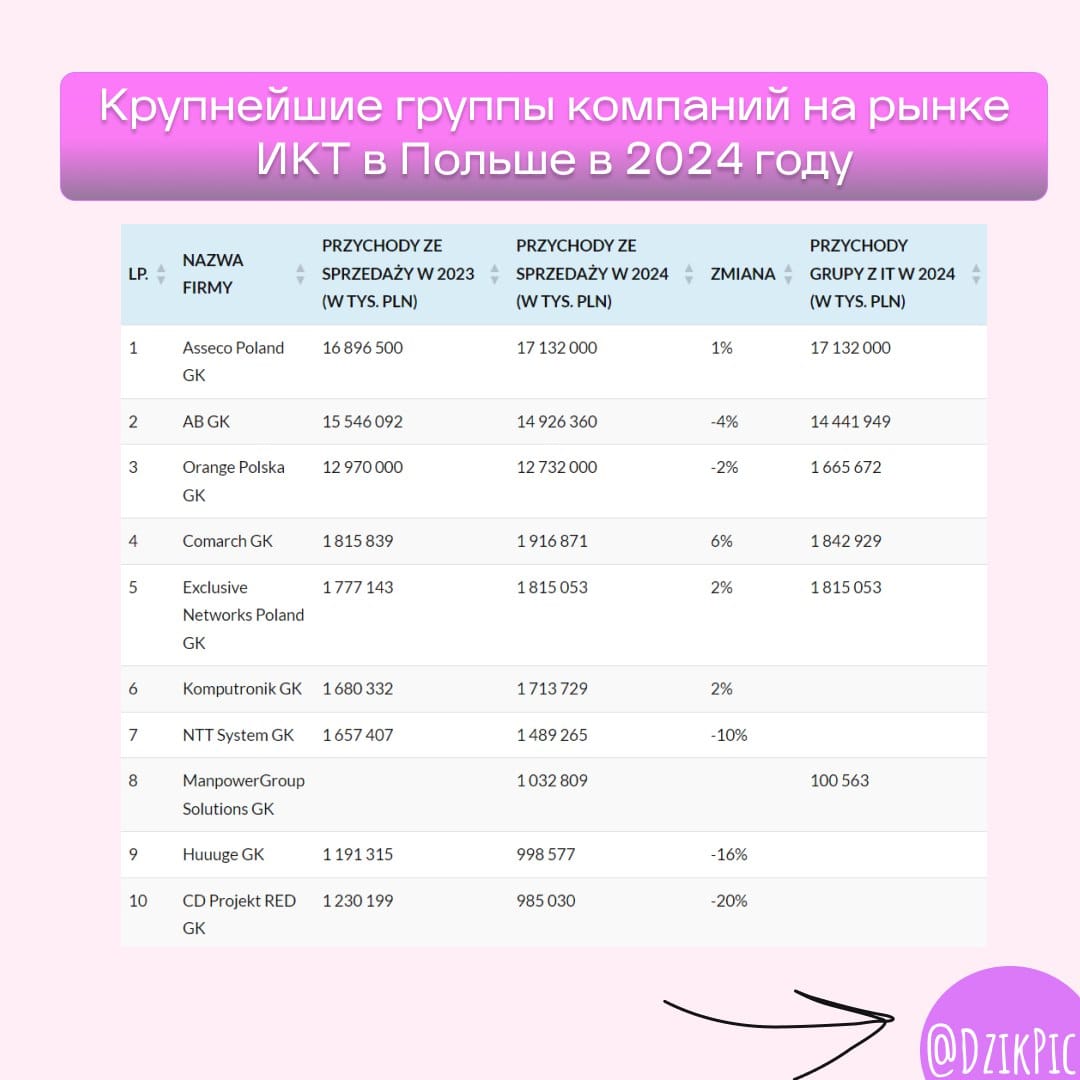 Крупнейшие группы компаний на рынке ИКТ в Польше в 2024 году

| LP. | NAZWA FIRMY | PRZYCHODY ZE SPRZEDAŻY W 2023 (W TYS. PLN) | PRZYCHODY ZE SPRZEDAŻY W 2024 (W TYS. PLN) | ZMIANA | PRZYCHODY GRUPY Z IT W 2024 (W TYS. PLN) |
|---|---|---|---|---|---|
| 1 | Asseco Poland GK | 16 896 500 | 17 132 000 | 1% | 17 132 000 |
| 2 | AB GK | 15 546 092 | 14 926 360 | -4% | 14 441 949 |
| 3 | Orange Polska GK | 12 970 000 | 12 732 000 | -2% | 1 665 672 |
| 4 | Comarch GK | 1 815 839 | 1 916 871 | 6% | 1 842 929 |
| 5 | Exclusive Networks Poland GK | 1 777 143 | 1 815 053 | 2% | 1 815 053 |
| 6 | Komputronik GK | 1 680 332 | 1 713 729 | 2% | |
| 7 | NTT System GK | 1 657 407 | 1 489 265 | -10% | |
| 8 | ManpowerGroup Solutions GK | | 1 032 809 | | 100 563 |
| 9 | Huuuge GK | 1 191 315 | 998 577 | -16% | |
| 10 | CD Projekt RED GK | 1 230 199 | 985 030 | -20% | |

@DzikPic